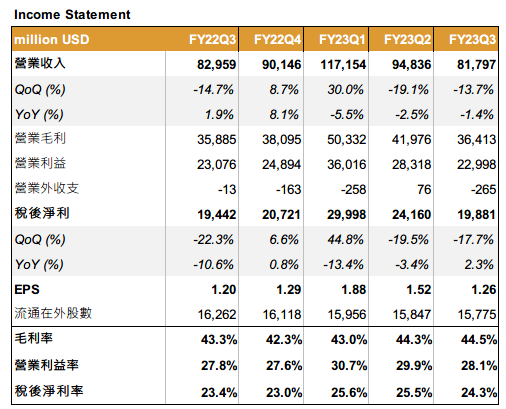 Income Statement

| million USD | FY22Q3 | FY22Q4 | FY23Q1 | FY23Q2 | FY23Q3 |
|---|---|---|---|---|---|
| 營業收入 | 82,959 | 90,146 | 117,154 | 94,836 | 81,797 |
| QoQ (%) | -14.7% | 8.7% | 30.0% | -19.1% | -13.7% |
| YoY (%) | 1.9% | 8.1% | -5.5% | -2.5% | -1.4% |
| 營業毛利 | 35,885 | 38,095 | 50,332 | 41,976 | 36,413 |
| 營業利益 | 23,076 | 24,894 | 36,016 | 28,318 | 22,998 |
| 營業外收支 | -13 | -163 | -258 | 76 | -265 |
| 稅後淨利 | 19,442 | 20,721 | 29,998 | 24,160 | 19,881 |
| QoQ (%) | -22.3% | 6.6% | 44.8% | -19.5% | -17.7% |
| YoY (%) | -10.6% | 0.8% | -13.4% | -3.4% | 2.3% |
| EPS | 1.20 | 1.29 | 1.88 | 1.52 | 1.26 |
| 流通在外股數 | 16,262 | 16,118 | 15,956 | 15,847 | 15,775 |
| 毛利率 | 43.3% | 42.3% | 43.0% | 44.3% | 44.5% |
| 營業利益率 | 27.8% | 27.6% | 30.7% | 29.9% | 28.1% |
| 稅後淨利率 | 23.4% | 23.0% | 25.6% | 25.5% | 24.3% |